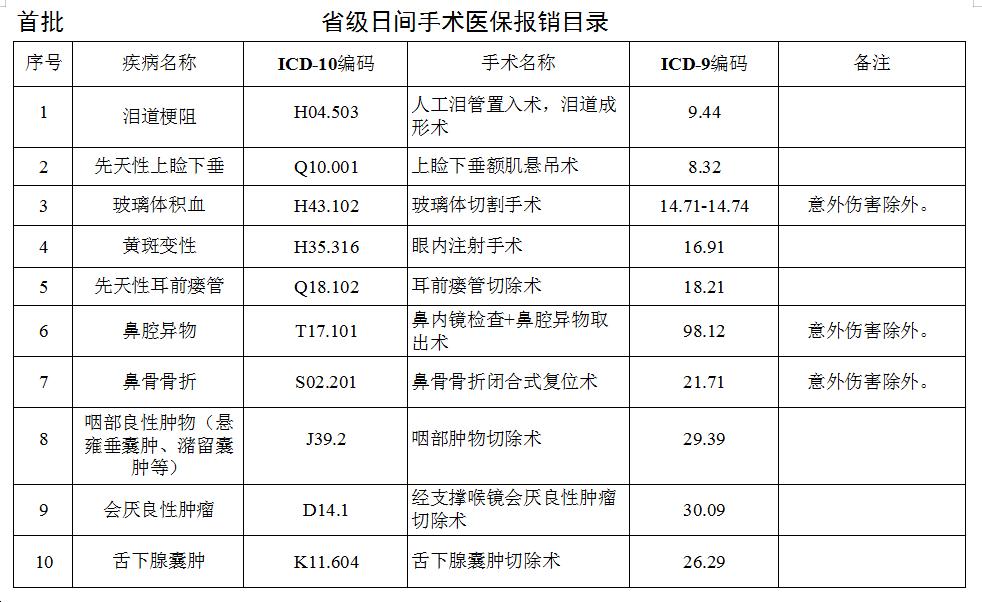 首批　　省级日间手术医保报销目录

| 序号 | 疾病名称 | ICD-10编码 | 手术名称 | ICD-9编码 | 备注 |
|---|---|---|---|---|---|
| 1 | 泪道梗阻 | H04.503 | 人工泪管置入术，泪道成形术 | 9.44 | |
| 2 | 先天性上睑下垂 | Q10.001 | 上睑下垂额肌悬吊术 | 8.32 | |
| 3 | 玻璃体积血 | H43.102 | 玻璃体切割手术 | 14.71-14.74 | 意外伤害除外。 |
| 4 | 黄斑变性 | H35.316 | 眼内注射手术 | 16.91 | |
| 5 | 先天性耳前瘘管 | Q18.102 | 耳前瘘管切除术 | 18.21 | |
| 6 | 鼻腔异物 | T17.101 | 鼻内镜检查+鼻腔异物取出术 | 98.12 | 意外伤害除外。 |
| 7 | 鼻骨骨折 | S02.201 | 鼻骨骨折闭合式复位术 | 21.71 | 意外伤害除外。 |
| 8 | 咽部良性肿物（悬雍垂囊肿、潴留囊肿等） | J39.2 | 咽部肿物切除术 | 29.39 | |
| 9 | 会厌良性肿瘤 | D14.1 | 经支撑喉镜会厌良性肿瘤切除术 | 30.09 | |
| 10 | 舌下腺囊肿 | K11.604 | 舌下腺囊肿切除术 | 26.29 | |